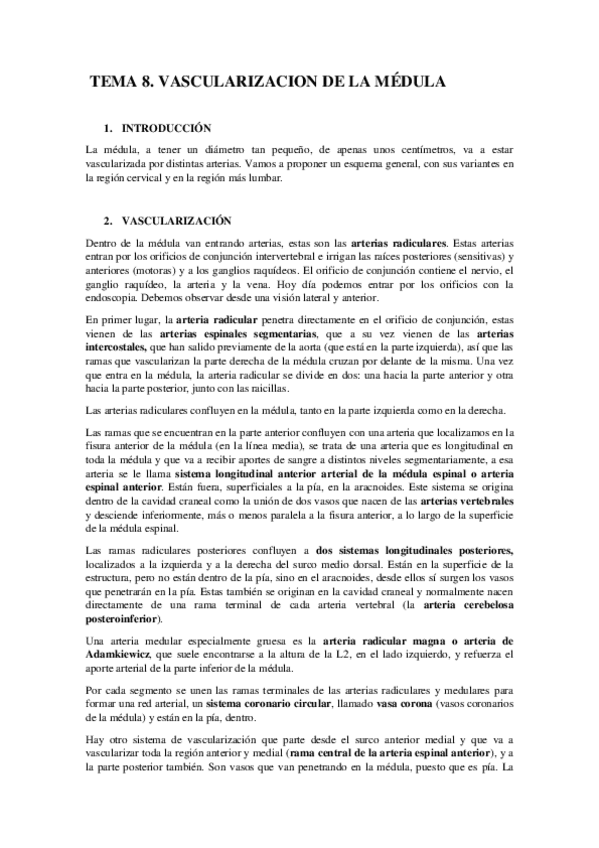 TEMA 8. VASCULARIZACION DE LA MÉDULA

1. INTRODUCCIÓN

La médula, a tener un diámetro tan pequeño, de apenas unos centímetros, va a estar vascularizada por distintas arterias. Vamos a proponer un esquema general, con sus variantes en la región cervical y en la región más lumbar.

2. VASCULARIZACIÓN

Dentro de la médula van entrando arterias, estas son las arterias radiculares. Estas arterias entran por los orificios de conjunción intervertebral e irrigan las raíces posteriores (sensitivas) y anteriores (motoras) y a los ganglios raquídeos. El orificio de conjunción contiene el nervio, el ganglio raquídeo, la arteria y la vena. Hoy día podemos entrar por los orificios con la endoscopia. Debemos observar desde una visión lateral y anterior.

En primer lugar, la arteria radicular penetra directamente en el orificio de conjunción, estas vienen de las arterias espinales segmentarias, que a su vez vienen de las arterias intercostales, que han salido previamente de la aorta (que está en la parte izquierda), así que las ramas que vascularizan la parte derecha de la médula cruzan por delante de la misma. Una vez que entra en la médula, la arteria radicular se divide en dos: una hacia la parte anterior y otra hacia la parte posterior, junto con las raicillas.

Las arterias radiculares confluyen en la médula, tanto en la parte izquierda como en la derecha.

Las ramas que se encuentran en la parte anterior confluyen con una arteria que localizamos en la fisura anterior de la médula (en la línea media), se trata de una arteria que es longitudinal en toda la médula y que va a recibir aportes de sangre a distintos niveles segmentariamente, a esa arteria se le llama sistema longitudinal anterior arterial de la médula espinal o arteria espinal anterior. Están fuera, superficiales a la pía, en la aracnoides. Este sistema se origina dentro de la cavidad craneal como la unión de dos vasos que nacen de las arterias vertebrales y desciende inferiormente, más o menos paralela a la fisura anterior, a lo largo de la superficie de la médula espinal.

Las ramas radiculares posteriores confluyen a dos sistemas longitudinales posteriores, localizados a la izquierda y a la derecha del surco medio dorsal. Están en la superficie de la estructura, pero no están dentro de la pía, sino en el aracnoides, desde ellos sí surgen los vasos que penetrarán en la pía. Estas también se originan en la cavidad craneal y normalmente nacen directamente de una rama terminal de cada arteria vertebral (la arteria cerebelosa posteroinferior).

Una arteria medular especialmente gruesa es la arteria radicular magna o arteria de Adamkiewicz, que suele encontrarse a la altura de la L2, en el lado izquierdo, y refuerza el aporte arterial de la parte inferior de la médula.

Por cada segmento se unen las ramas terminales de las arterias radiculares y medulares para formar una red arterial, un sistema coronario circular, llamado vasa corona (vasos coronarios de la médula) y están en la pía, dentro.

Hay otro sistema de vascularización que parte desde el surco anterior medial y que va a vascularizar toda la región anterior y medial (rama central de la arteria espinal anterior), y a la parte posterior también. Son vasos que van penetrando en la médula, puesto que es pía. La